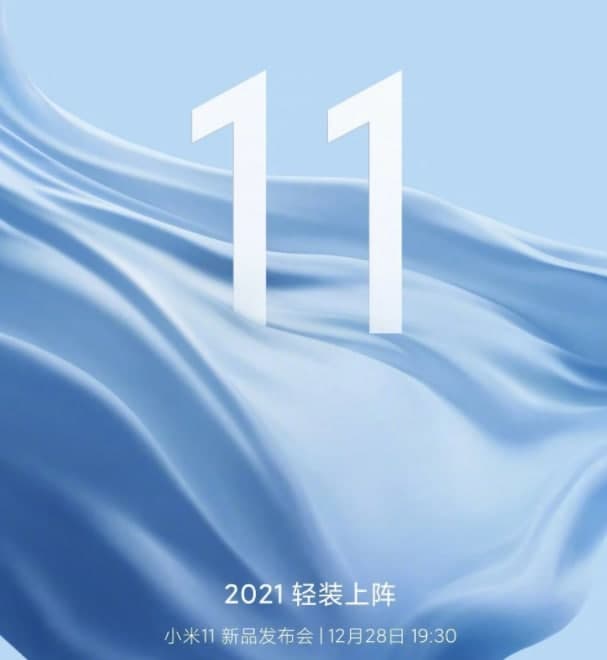 11

2021 轻装上阵

小米11 新品发布会 | 12月28日 19:30